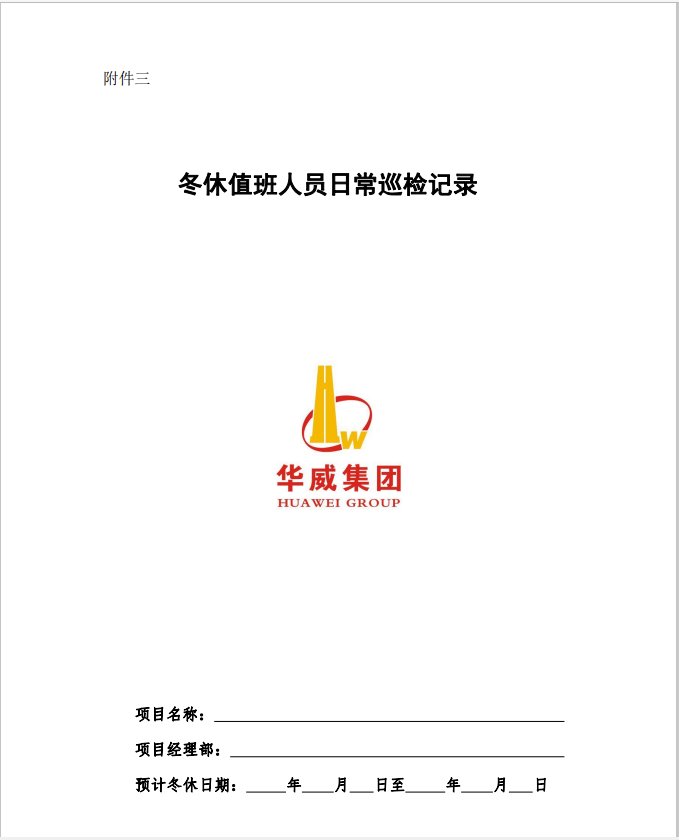 附件三

冬休值班人员日常巡检记录

华威集团
HUAWEI GROUP

项目名称：____

项目经理部：____

预计冬休日期：____年____月____日至____年____月____日